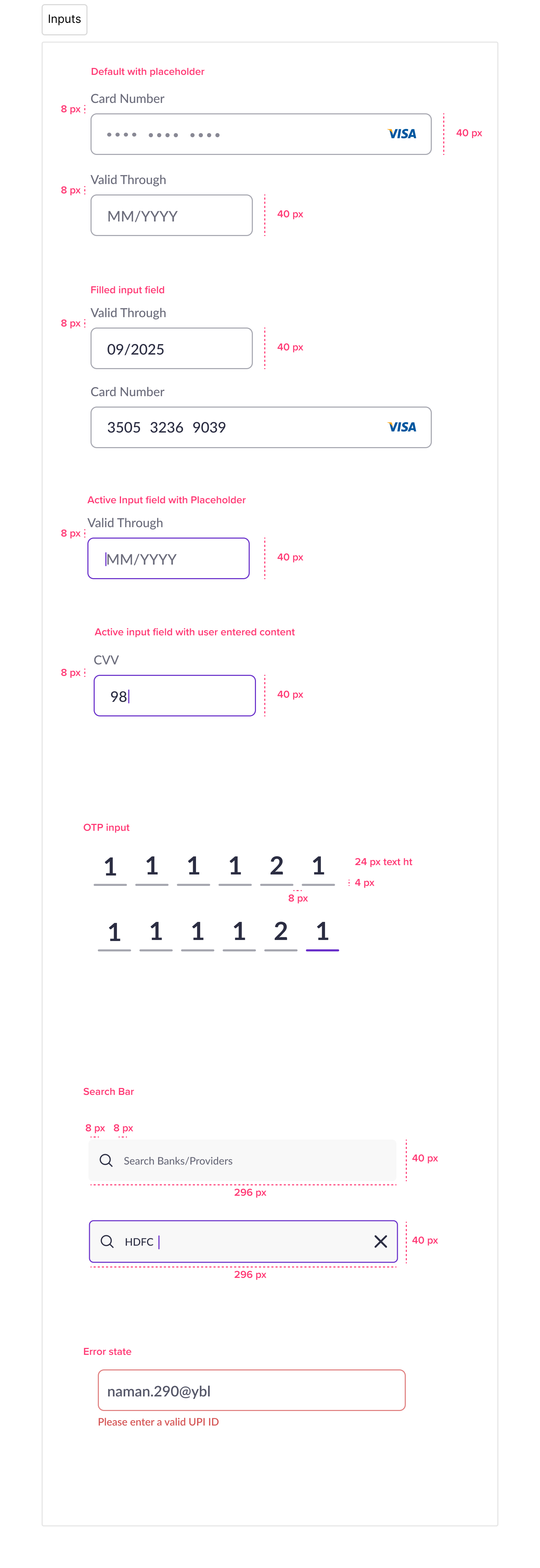 Inputs

Default with placeholder

8 px

Card Number

•••• •••• ••••

VISA

40 px

8 px

Valid Through

MM/YYYY

40 px

Filled input field

8 px

Valid Through

09/2025

40 px

Card Number

3505 3236 9039

VISA

Active Input field with Placeholder

8 px

Valid Through

MM/YYYY

40 px

Active input field with user entered content

8 px

CVV

98

40 px

OTP input

1 1 1 1 2 1

24 px text ht

4 px

8 px

1 1 1 1 2 1

Search Bar

8 px 8 px

Search Banks/Providers

40 px

296 px

HDFC

40 px

296 px

Error state

naman.290@ybl

Please enter a valid UPI ID